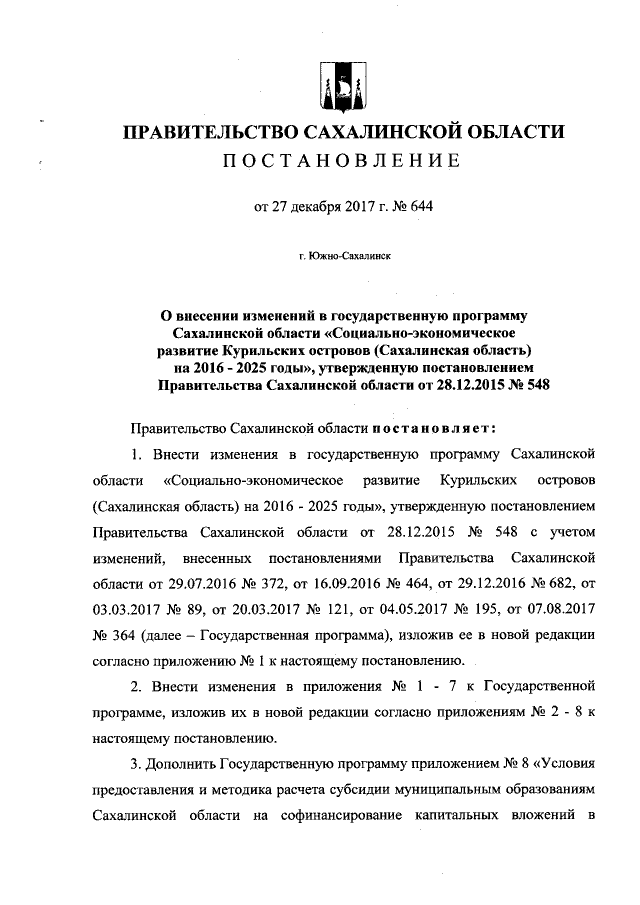 ПРАВИТЕЛЬСТВО САХАЛИНСКОЙ ОБЛАСТИ
ПОСТАНОВЛЕНИЕ

от 27 декабря 2017 г. № 644

г. Южно-Сахалинск

О внесении изменений в государственную программу Сахалинской области «Социально-экономическое развитие Курильских островов (Сахалинская область) на 2016 - 2025 годы», утвержденную постановлением Правительства Сахалинской области от 28.12.2015 № 548

Правительство Сахалинской области постановляет:

1. Внести изменения в государственную программу Сахалинской области «Социально-экономическое развитие Курильских островов (Сахалинская область) на 2016 - 2025 годы», утвержденную постановлением Правительства Сахалинской области от 28.12.2015 № 548 с учетом изменений, внесенных постановлениями Правительства Сахалинской области от 29.07.2016 № 372, от 16.09.2016 № 464, от 29.12.2016 № 682, от 03.03.2017 № 89, от 20.03.2017 № 121, от 04.05.2017 № 195, от 07.08.2017 № 364 (далее – Государственная программа), изложив ее в новой редакции согласно приложению № 1 к настоящему постановлению.

2. Внести изменения в приложения № 1 - 7 к Государственной программе, изложив их в новой редакции согласно приложениям № 2 - 8 к настоящему постановлению.

3. Дополнить Государственную программу приложением № 8 «Условия предоставления и методика расчета субсидии муниципальным образованиям Сахалинской области на софинансирование капитальных вложений в